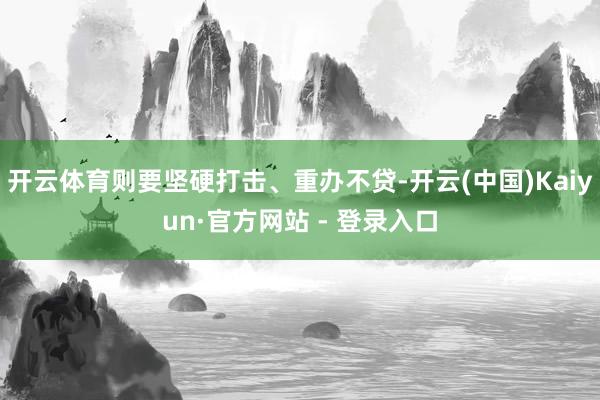 开云体育则要坚硬打击、重办不贷-开云(中国)Kaiyun·官方网站 - 登录入口